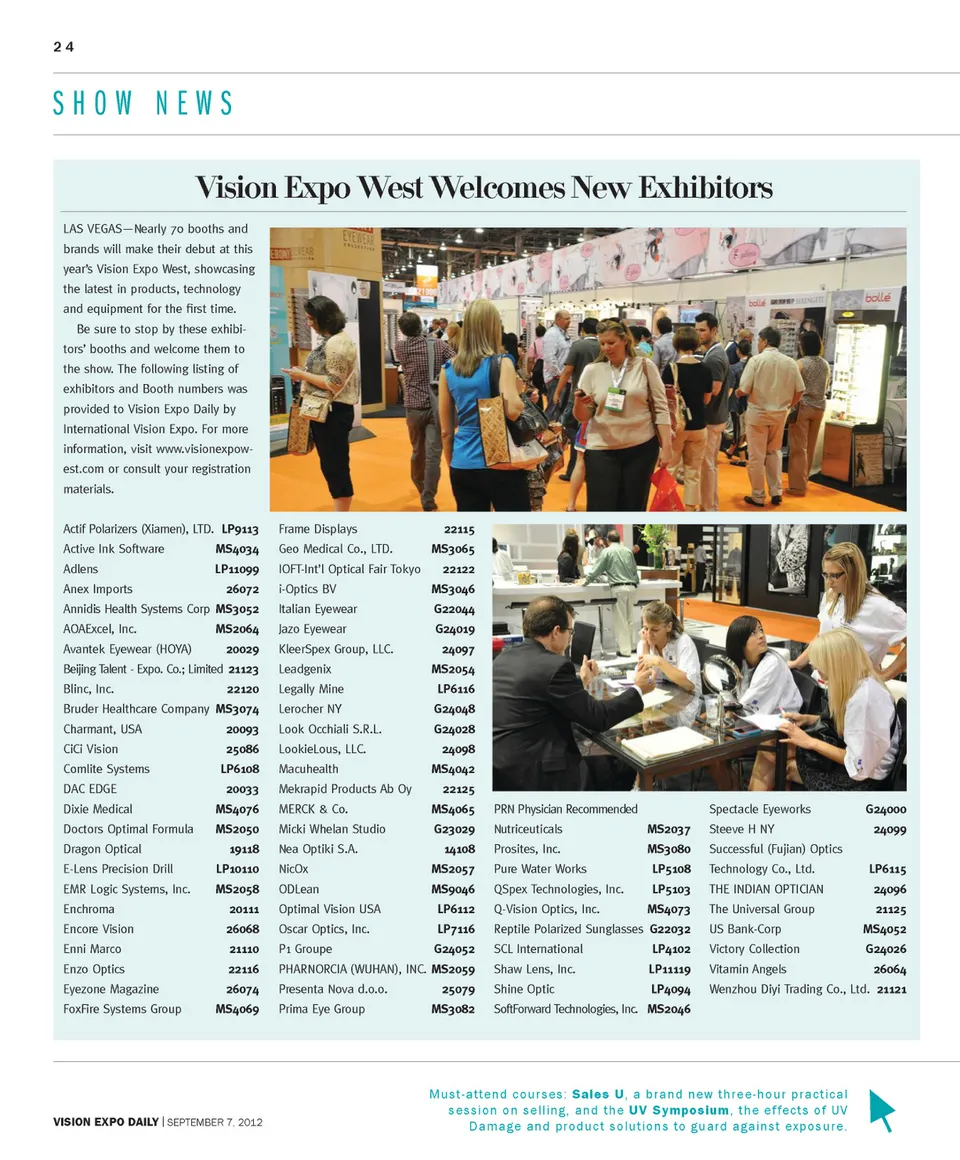 24

SHOW NEWS

Vision Expo West Welcomes New Exhibitors

LAS VEGAS—Nearly 70 booths and brands will make their debut at this year's Vision Expo West, showcasing the latest in products, technology and equipment for the first time.

Be sure to stop by these exhibitors' booths and welcome them to the show. The following listing of exhibitors and Booth numbers was provided to Vision Expo Daily by International Vision Expo. For more information, visit www.visionexpowest.com or consult your registration materials.

Actif Polarizers (Xiamen), LTD. LP9113
Active Ink Software MS4034
Adlens LP11099
Anex Imports 26072
Annidis Health Systems Corp MS3052
AOAExcel, Inc. MS2064
Avantek Eyewear (HOYA) 20029
Beijing Talent - Expo. Co.; Limited 21123
Blinc, Inc. 22120
Bruder Healthcare Company MS3074
Charmant, USA 20093
CiCi Vision 25086
Comlite Systems LP6108
DAC EDGE 20033
Dixie Medical MS4076
Doctors Optimal Formula MS2050
Dragon Optical 19118
E-Lens Precision Drill LP10110
EMR Logic Systems, Inc. MS2058
Enchroma 20111
Encore Vision 26068
Enni Marco 21110
Enzo Optics 22116
Eyezone Magazine 26074
FoxFire Systems Group MS4069

Frame Displays 22115
Geo Medical Co., LTD. MS3065
IOFT-Int'l Optical Fair Tokyo 22122
i-Optics BV MS3046
Italian Eyewear G22044
Jazo Eyewear G24019
KleerSpex Group, LLC. 24097
Leadgenix MS2054
Legally Mine LP6116
Lerocher NY G24048
Look Occhiali S.R.L. G24028
LookieLous, LLC. 24098
Macuhealth MS4042
Mekrapid Products Ab Oy 22125
MERCK & Co. MS4065
Micki Whelan Studio G23029
Nea Optiki S.A. 14108
NicOx MS2057
ODLean MS9046
Optimal Vision USA LP6112
Oscar Optics, Inc. LP7116
P1 Groupe G24052
PHARNORCIA (WUHAN), INC. MS2059
Presenta Nova d.o.o. 25079
Prima Eye Group MS3082

PRN Physician Recommended
Nutriceuticals MS2037
Prosites, Inc. MS3080
Pure Water Works LP5108
QSpex Technologies, Inc. LP5103
Q-Vision Optics, Inc. MS4073
Reptile Polarized Sunglasses G22032
SCL International LP4102
Shaw Lens, Inc. LP11119
Shine Optic LP4094
SoftForward Technologies, Inc. MS2046

Spectacle Eyeworks G24000
Steeve H NY 24099
Successful (Fujian) Optics
Technology Co., Ltd. LP6115
THE INDIAN OPTICIAN 24096
The Universal Group 21125
US Bank-Corp MS4052
Victory Collection G24026
Vitamin Angels 26064
Wenzhou Diyi Trading Co., Ltd. 21121

VISION EXPO DAILY | SEPTEMBER 7, 2012

Must-attend courses: Sales U, a brand new three-hour practical session on selling, and the UV Symposium, the effects of UV Damage and product solutions to guard against exposure.